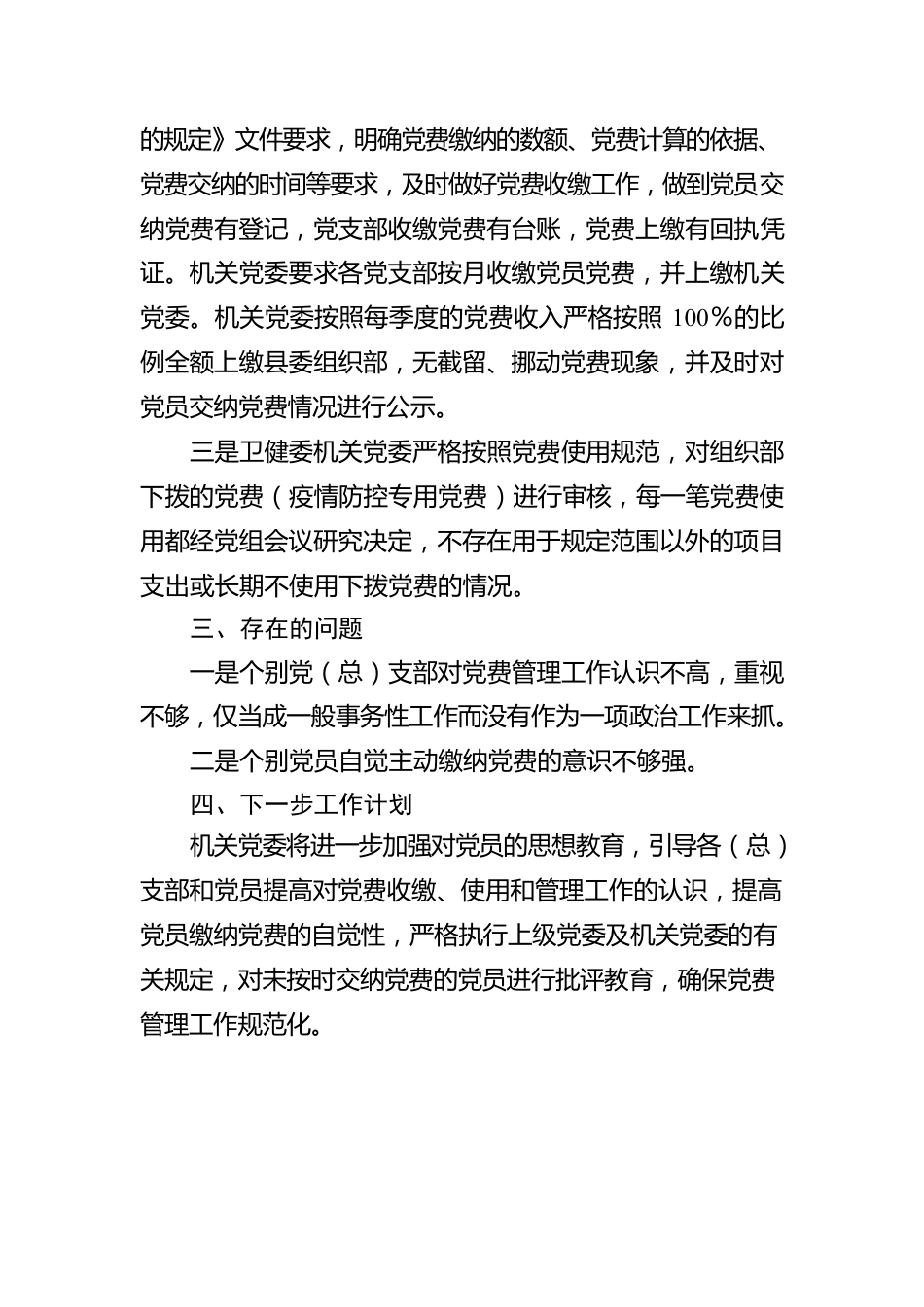 的规定》文件要求，明确党费缴纳的数额、党费计算的依据、党费交纳的时间等要求，及时做好党费收缴工作，做到党员交纳党费有登记，党支部收缴党费有台账，党费上缴有回执凭证。机关党委要求各党支部按月收缴党员党费，并上缴机关党委。机关党委按照每季度的党费收入严格按照 100%的比例全额上缴县委组织部，无截留、挪动党费现象，并及时对党员交纳党费情况进行公示。

三是卫健委机关党委严格按照党费使用规范，对组织部下拨的党费（疫情防控专用党费）进行审核，每一笔党费使用都经党组会议研究决定，不存在用于规定范围以外的项目支出或长期不使用下拨党费的情况。

三、存在的问题

一是个别党（总）支部对党费管理工作认识不高，重视不够，仅当成一般事务性工作而没有作为一项政治工作来抓。

二是个别党员自觉主动缴纳党费的意识不够强。

四、下一步工作计划

机关党委将进一步加强对党员的思想教育，引导各（总）支部和党员提高对党费收缴、使用和管理工作的认识，提高党员缴纳党费的自觉性，严格执行上级党委及机关党委的有关规定，对未按时交纳党费的党员进行批评教育，确保党费管理工作规范化。